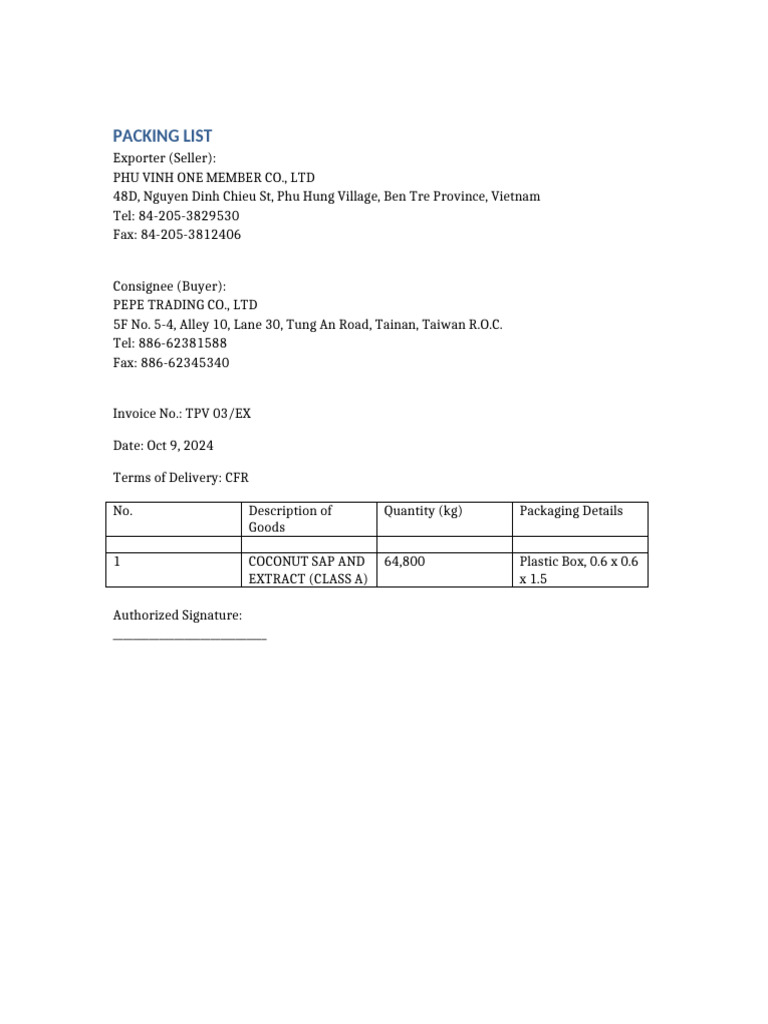 PACKING LIST
Exporter (Seller):
PHU VINH ONE MEMBER CO., LTD
48D, Nguyen Dinh Chieu St, Phu Hung Village, Ben Tre Province, Vietnam
Tel: 84-205-3829530
Fax: 84-205-3812406

Consignee (Buyer):
PEPE TRADING CO., LTD
5F No. 5-4, Alley 10, Lane 30, Tung An Road, Tainan, Taiwan R.O.C.
Tel: 886-62381588
Fax: 886-62345340

Invoice No.: TPV 03/EX

Date: Oct 9, 2024

Terms of Delivery: CFR

| No. | Description of Goods | Quantity (kg) | Packaging Details |
|---|---|---|---|
| | | | |
| 1 | COCONUT SAP AND EXTRACT (CLASS A) | 64,800 | Plastic Box, 0.6 x 0.6 x 1.5 |

Authorized Signature:
___________________________